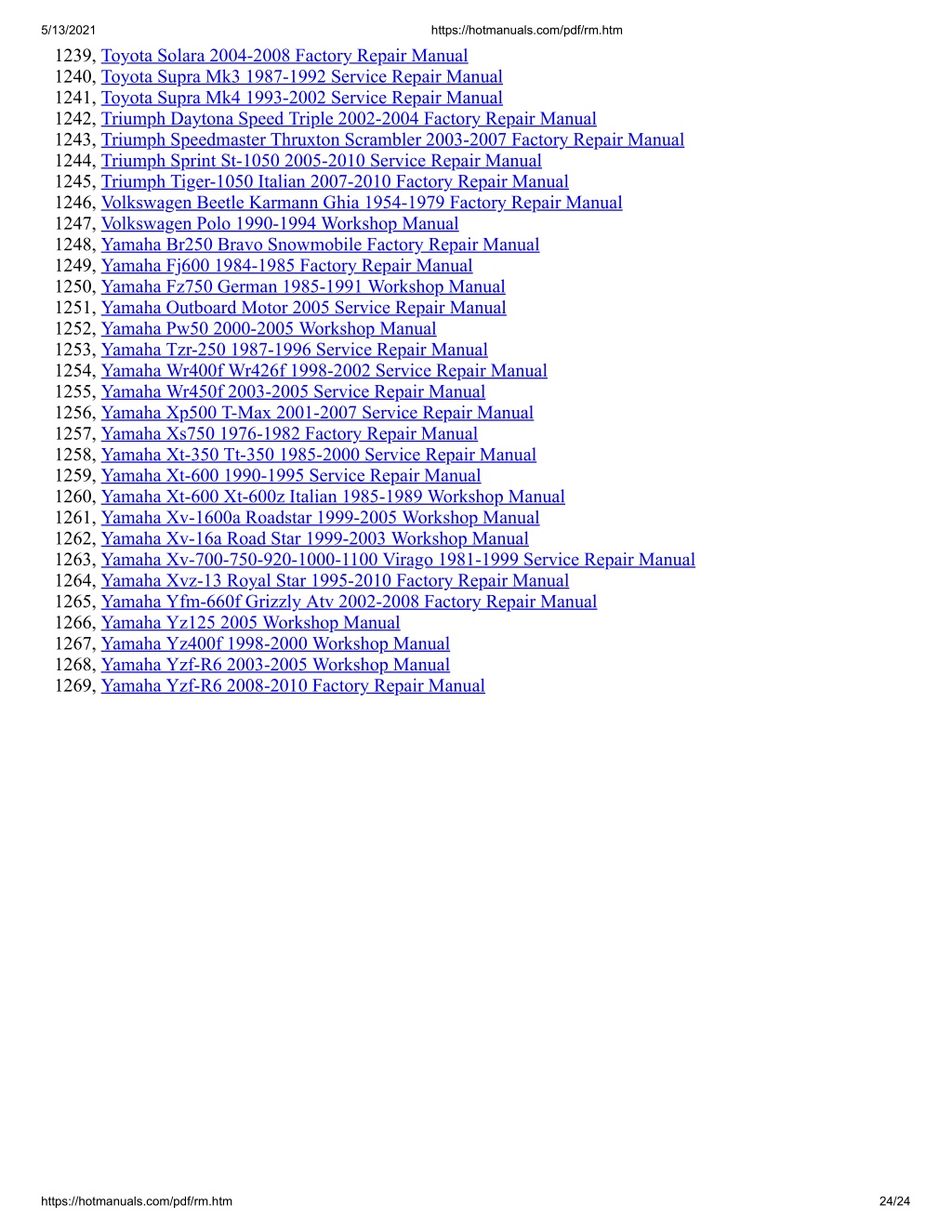 5/13/2021 https://hotmanuals.com/pdf/rm.htm

1239, Toyota Solara 2004-2008 Factory Repair Manual
1240, Toyota Supra Mk3 1987-1992 Service Repair Manual
1241, Toyota Supra Mk4 1993-2002 Service Repair Manual
1242, Triumph Daytona Speed Triple 2002-2004 Factory Repair Manual
1243, Triumph Speedmaster Thruxton Scrambler 2003-2007 Factory Repair Manual
1244, Triumph Sprint St-1050 2005-2010 Service Repair Manual
1245, Triumph Tiger-1050 Italian 2007-2010 Factory Repair Manual
1246, Volkswagen Beetle Karmann Ghia 1954-1979 Factory Repair Manual
1247, Volkswagen Polo 1990-1994 Workshop Manual
1248, Yamaha Br250 Bravo Snowmobile Factory Repair Manual
1249, Yamaha Fj600 1984-1985 Factory Repair Manual
1250, Yamaha Fz750 German 1985-1991 Workshop Manual
1251, Yamaha Outboard Motor 2005 Service Repair Manual
1252, Yamaha Pw50 2000-2005 Workshop Manual
1253, Yamaha Tzr-250 1987-1996 Service Repair Manual
1254, Yamaha Wr400f Wr426f 1998-2002 Service Repair Manual
1255, Yamaha Wr450f 2003-2005 Service Repair Manual
1256, Yamaha Xp500 T-Max 2001-2007 Service Repair Manual
1257, Yamaha Xs750 1976-1982 Factory Repair Manual
1258, Yamaha Xt-350 Tt-350 1985-2000 Service Repair Manual
1259, Yamaha Xt-600 1990-1995 Service Repair Manual
1260, Yamaha Xt-600 Xt-600z Italian 1985-1989 Workshop Manual
1261, Yamaha Xv-1600a Roadstar 1999-2005 Workshop Manual
1262, Yamaha Xv-16a Road Star 1999-2003 Workshop Manual
1263, Yamaha Xv-700-750-920-1000-1100 Virago 1981-1999 Service Repair Manual
1264, Yamaha Xvz-13 Royal Star 1995-2010 Factory Repair Manual
1265, Yamaha Yfm-660f Grizzly Atv 2002-2008 Factory Repair Manual
1266, Yamaha Yz125 2005 Workshop Manual
1267, Yamaha Yz400f 1998-2000 Workshop Manual
1268, Yamaha Yzf-R6 2003-2005 Workshop Manual
1269, Yamaha Yzf-R6 2008-2010 Factory Repair Manual

https://hotmanuals.com/pdf/rm.htm 24/24